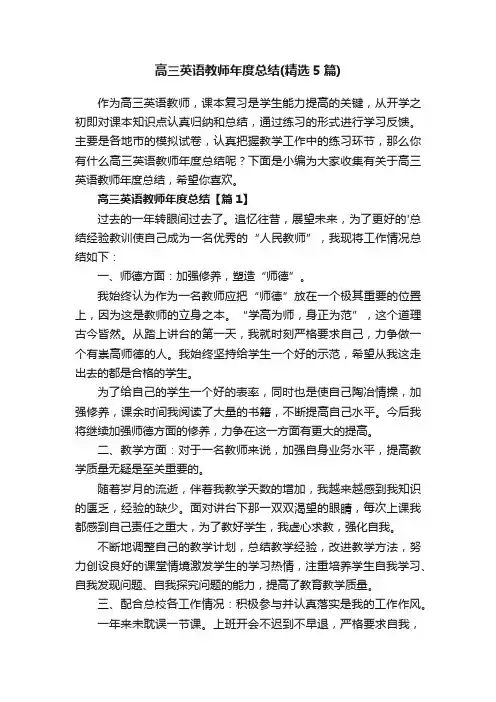 高三英语教师年度总结(精选5篇)

作为高三英语教师，课本复习是学生能力提高的关键，从开学之初即对课本知识点认真归纳和总结，通过练习的形式进行学习反馈。主要是各地市的模拟试卷，认真把握教学工作中的练习环节，那么你有什么高三英语教师年度总结呢？下面是小编为大家收集有关于高三英语教师年度总结，希望你喜欢。

高三英语教师年度总结【篇1】

过去的一年转眼间过去了。追忆往昔，展望未来，为了更好的'总结经验教训使自己成为一名优秀的“人民教师”，我现将工作情况总结如下：

一、师德方面：加强修养，塑造“师德”。

我始终认为作为一名教师应把“师德”放在一个极其重要的位置上，因为这是教师的立身之本。“学高为师，身正为范”，这个道理古今皆然。从踏上讲台的第一天，我就时刻严格要求自己，力争做一个有崇高师德的人。我始终坚持给学生一个好的示范，希望从我这走出去的都是合格的学生。

为了给自己的学生一个好的表率，同时也是使自己陶冶情操，加强修养，课余时间我阅读了大量的书籍，不断提高自己水平。今后我将继续加强师德方面的修养，力争在这一方面有更大的提高。

二、教学方面：对于一名教师来说，加强自身业务水平，提高教学质量无疑是至关重要的。

随着岁月的流逝，伴着我教学天数的增加，我越来越感到我知识的匮乏，经验的缺少。面对讲台下那一双双渴望的眼睛，每次上课我都感到自己责任之重大，为了教好学生，我虚心求教，强化自我。

不断地调整自己的教学计划，总结教学经验，改进教学方法，努力创设良好的课堂情境激发学生的学习热情，注重培养学生自我学习、自我发现问题、自我探究问题的能力，提高了教育教学质量。

三、配合总校各工作情况：积极参与并认真落实是我的工作作风。

一年来未耽误一节课。上班开会不迟到不早退，严格要求自我，